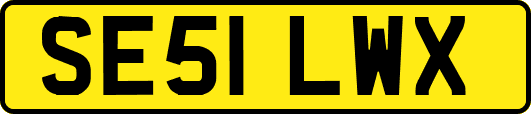 SE51 LWX